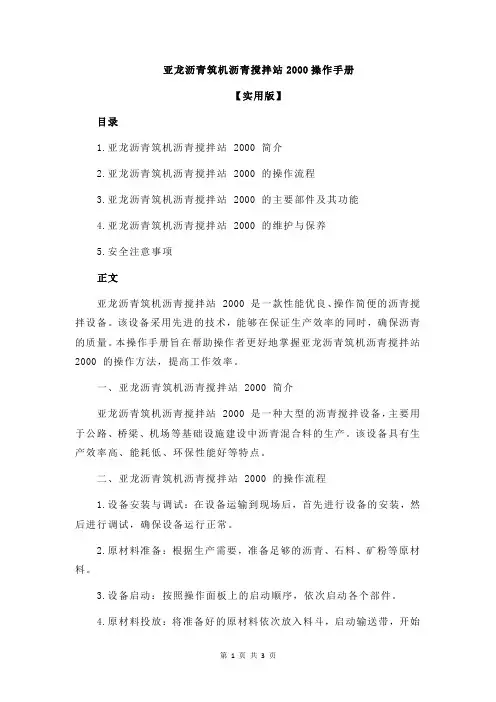 亚龙沥青筑机沥青搅拌站 2000 操作手册

【实用版】

目录

1.亚龙沥青筑机沥青搅拌站 2000 简介

2.亚龙沥青筑机沥青搅拌站 2000 的操作流程

3.亚龙沥青筑机沥青搅拌站 2000 的主要部件及其功能

4.亚龙沥青筑机沥青搅拌站 2000 的维护与保养

5.安全注意事项

正文

亚龙沥青筑机沥青搅拌站 2000 是一款性能优良、操作简便的沥青搅拌设备。该设备采用先进的技术，能够在保证生产效率的同时，确保沥青的质量。本操作手册旨在帮助操作者更好地掌握亚龙沥青筑机沥青搅拌站 2000 的操作方法，提高工作效率。

一、亚龙沥青筑机沥青搅拌站 2000 简介

亚龙沥青筑机沥青搅拌站 2000 是一种大型的沥青搅拌设备，主要用于公路、桥梁、机场等基础设施建设中沥青混合料的生产。该设备具有生产效率高、能耗低、环保性能好等特点。

二、亚龙沥青筑机沥青搅拌站 2000 的操作流程

1.设备安装与调试：在设备运输到现场后，首先进行设备的安装，然后进行调试，确保设备运行正常。

2.原材料准备：根据生产需要，准备足够的沥青、石料、矿粉等原材料。

3.设备启动：按照操作面板上的启动顺序，依次启动各个部件。

4.原材料投放：将准备好的原材料依次放入料斗，启动输送带，开始

第 1 页 共 3 页